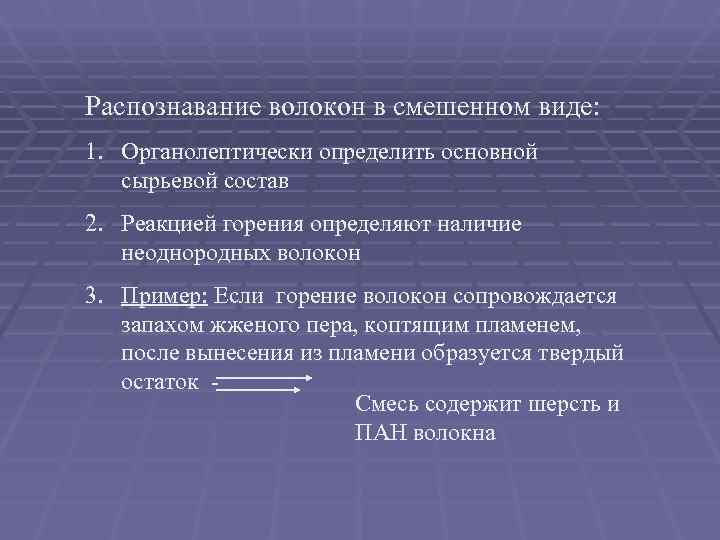 Распознавание волокон в смешенном виде:

1. Органолептически определить основной сырьевой состав

2. Реакцией горения определяют наличие неоднородных волокон

3. Пример: Если горение волокон сопровождается запахом жженого пера, коптящим пламенем, после вынесения из пламени образуется твердый остаток -

Смесь содержит шерсть и ПАН волокна